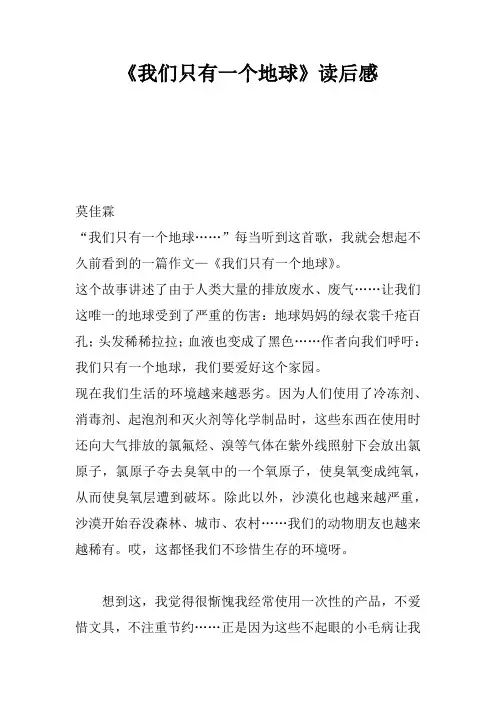 《我们只有一个地球》读后感

莫佳霖

“我们只有一个地球……”每当听到这首歌，我就会想起不久前看到的一篇作文—《我们只有一个地球》。

这个故事讲述了由于人类大量的排放废水、废气……让我们这唯一的地球受到了严重的伤害：地球妈妈的绿衣裳千疮百孔；头发稀稀拉拉；血液也变成了黑色……作者向我们呼吁：我们只有一个地球，我们要爱好这个家园。

现在我们生活的环境越来越恶劣。因为人们使用了冷冻剂、消毒剂、起泡剂和灭火剂等化学制品时，这些东西在使用时还向大气排放的氯氟烃、溴等气体在紫外线照射下会放出氯原子，氯原子夺去臭氧中的一个氧原子，使臭氧变成纯氧，从而使臭氧层遭到破坏。除此以外，沙漠化也越来越严重，沙漠开始吞没森林、城市、农村……我们的动物朋友也越来越稀有。哎，这都怪我们不珍惜生存的环境呀。

想到这，我觉得很惭愧我经常使用一次性的产品，不爱惜文具，不注重节约……正是因为这些不起眼的小毛病让我